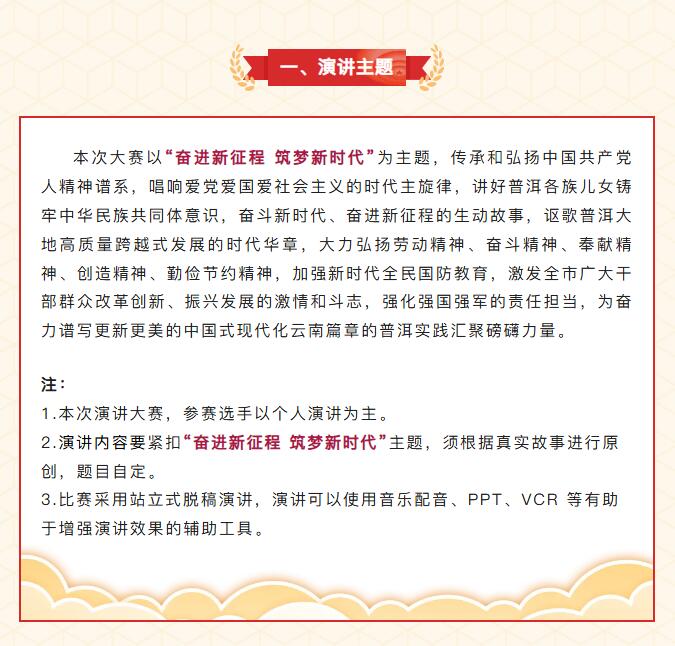 一、演讲主题

本次大赛以“奋进新征程 筑梦新时代”为主题，传承和弘扬中国共产党人精神谱系，唱响爱党爱国爱社会主义的时代主旋律，讲好普洱各族儿女铸牢中华民族共同体意识，奋斗新时代、奋进新征程的生动故事，讴歌普洱大地高质量跨越式发展的时代华章，大力弘扬劳动精神、奋斗精神、奉献精神、创造精神、勤俭节约精神，加强新时代全民国防教育，激发全市广大干部群众改革创新、振兴发展的激情和斗志，强化强国强军的责任担当，为奋力谱写更新更美的中国式现代化云南篇章的普洱实践汇聚磅礴力量。

注：
1.本次演讲大赛，参赛选手以个人演讲为主。
2.演讲内容要紧扣“奋进新征程 筑梦新时代”主题，须根据真实故事进行原创，题目自定。
3.比赛采用站立式脱稿演讲，演讲可以使用音乐配音、PPT、VCR 等有助于增强演讲效果的辅助工具。